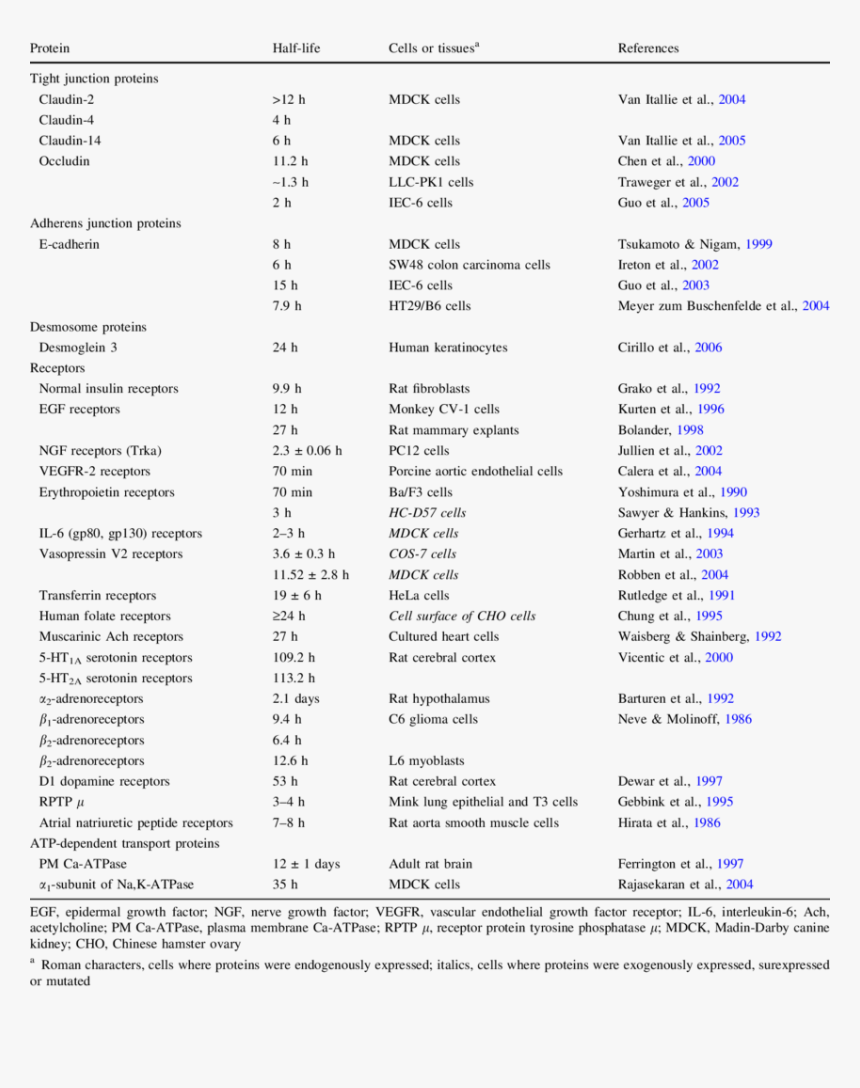 | Protein | Half-life | Cells or tissues$^a$ | References |
|---|---|---|---|
| Tight junction proteins | | | |
| Claudin-2 | >12 h | MDCK cells | Van Itallie et al., 2004 |
| Claudin-4 | 4 h | | |
| Claudin-14 | 6 h | MDCK cells | Van Itallie et al., 2005 |
| Occludin | 11.2 h | MDCK cells | Chen et al., 2000 |
| | ~1.3 h | LLC-PK1 cells | Traweger et al., 2002 |
| | 2 h | IEC-6 cells | Guo et al., 2005 |
| Adherens junction proteins | | | |
| E-cadherin | 8 h | MDCK cells | Tsukamoto & Nigam, 1999 |
| | 6 h | SW48 colon carcinoma cells | Ireton et al., 2002 |
| | 15 h | IEC-6 cells | Guo et al., 2003 |
| | 7.9 h | HT29/B6 cells | Meyer zum Buschenfelde et al., 2004 |
| Desmosome proteins | | | |
| Desmoglein 3 | 24 h | Human keratinocytes | Cirillo et al., 2006 |
| Receptors | | | |
| Normal insulin receptors | 9.9 h | Rat fibroblasts | Grako et al., 1992 |
| EGF receptors | 12 h | Monkey CV-1 cells | Kurten et al., 1996 |
| | 27 h | Rat mammary explants | Bolander, 1998 |
| NGF receptors (Trka) | 2.3 ± 0.06 h | PC12 cells | Jullien et al., 2002 |
| VEGFR-2 receptors | 70 min | Porcine aortic endothelial cells | Calera et al., 2004 |
| Erythropoietin receptors | 70 min | Ba/F3 cells | Yoshimura et al., 1990 |
| | 3 h | HC-D57 cells | Sawyer & Hankins, 1993 |
| IL-6 (gp80, gp130) receptors | 2–3 h | MDCK cells | Gerhartz et al., 1994 |
| Vasopressin V2 receptors | 3.6 ± 0.3 h | COS-7 cells | Martin et al., 2003 |
| | 11.52 ± 2.8 h | MDCK cells | Robben et al., 2004 |
| Transferrin receptors | 19 ± 6 h | HeLa cells | Rutledge et al., 1991 |
| Human folate receptors | ≥24 h | Cell surface of CHO cells | Chung et al., 1995 |
| Muscarinic Ach receptors | 27 h | Cultured heart cells | Waisberg & Shainberg, 1992 |
| 5-HT$_{1A}$ serotonin receptors | 109.2 h | Rat cerebral cortex | Vicentic et al., 2000 |
| 5-HT$_{2A}$ serotonin receptors | 113.2 h | | |
| $\alpha_2$-adrenoreceptors | 2.1 days | Rat hypothalamus | Barturen et al., 1992 |
| $\beta_1$-adrenoreceptors | 9.4 h | C6 glioma cells | Neve & Molinoff, 1986 |
| $\beta_2$-adrenoreceptors | 6.4 h | | |
| $\beta_2$-adrenoreceptors | 12.6 h | L6 myoblasts | |
| D1 dopamine receptors | 53 h | Rat cerebral cortex | Dewar et al., 1997 |
| RPTP $\mu$ | 3–4 h | Mink lung epithelial and T3 cells | Gebbink et al., 1995 |
| Atrial natriuretic peptide receptors | 7–8 h | Rat aorta smooth muscle cells | Hirata et al., 1986 |
| ATP-dependent transport proteins | | | |
| PM Ca-ATPase | 12 ± 1 days | Adult rat brain | Ferrington et al., 1997 |
| $\alpha_1$-subunit of Na,K-ATPase | 35 h | MDCK cells | Rajasekaran et al., 2004 |

EGF, epidermal growth factor; NGF, nerve growth factor; VEGFR, vascular endothelial growth factor receptor; IL-6, interleukin-6; Ach, acetylcholine; PM Ca-ATPase, plasma membrane Ca-ATPase; RPTP $\mu$, receptor protein tyrosine phosphatase $\mu$; MDCK, Madin-Darby canine kidney; CHO, Chinese hamster ovary

$^a$ Roman characters, cells where proteins were endogenously expressed; italics, cells where proteins were exogenously expressed, surexpressed or mutated